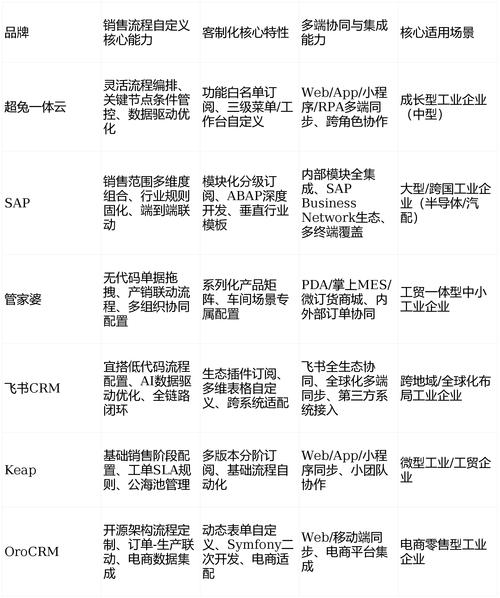 | 品牌 | 销售流程自定义核心能力 | 客制化核心特性 | 多端协同与集成能力 | 核心适用场景 |
|---|---|---|---|---|
| 超兔一体云 | 灵活流程编排、关键节点条件管控、数据驱动优化 | 功能白名单订阅、三级菜单/工作台自定义 | Web/App/小程序/RPA多端同步、跨角色协作 | 成长型工业企业（中型） |
| SAP | 销售范围多维度组合、行业规则固化、端到端联动 | 模块化分级订阅、ABAP深度开发、垂直行业模板 | 内部模块全集成、SAP Business Network生态、多终端覆盖 | 大型/跨国工业企业（半导体/汽配） |
| 管家婆 | 无代码单据拖拽、产销联动流程、多组织协同配置 | 系列化产品矩阵、车间场景专属配置 | PDA/掌上MES/微订货商城、内外部订单协同 | 工贸一体型中小工业企业 |
| 飞书CRM | 宜搭低代码流程配置、AI数据驱动优化、全链路闭环 | 生态插件订阅、多维表格自定义、跨系统适配 | 飞书全生态协同、全球化多端同步、第三方系统接入 | 跨地域/全球化布局工业企业 |
| Keap | 基础销售阶段配置、工单SLA规则、公海池管理 | 多版本分阶订阅、基础流程自动化 | Web/App/小程序同步、小团队协作 | 微型工业/工贸企业 |
| OroCRM | 开源架构流程定制、订单-生产联动、电商数据集成 | 动态表单自定义、Symfony二次开发、电商适配 | Web/移动端同步、电商平台集成 | 电商零售型工业企业 |